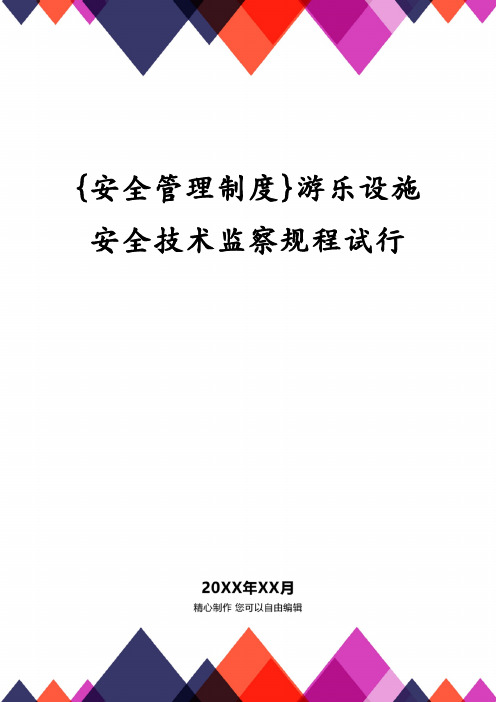 {安全管理制度}游乐设施安全技术监察规程试行

20XX年XX月
精心制作 您可以自由编辑